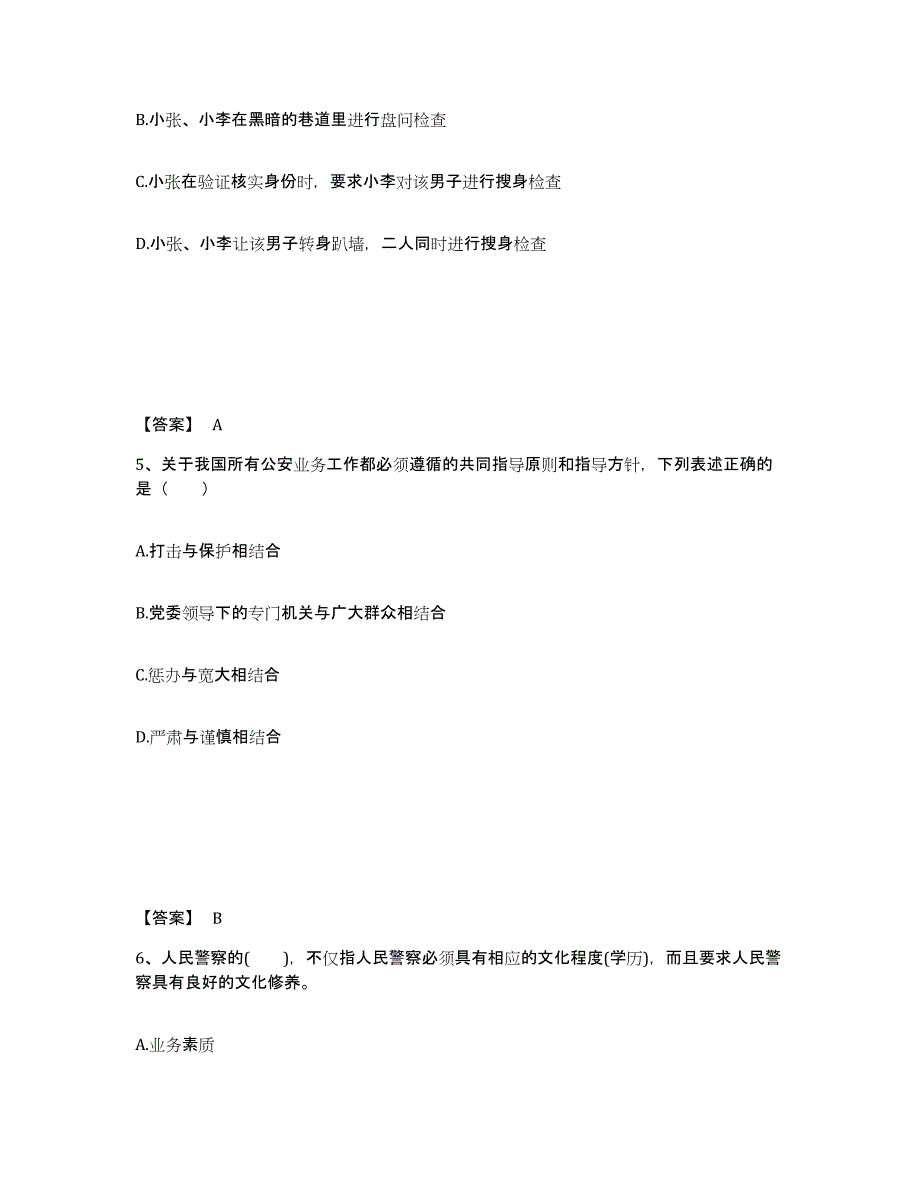 B.小张、小李在黑暗的巷道里进行盘问检查

C.小张在验证核实身份时，要求小李对该男子进行搜身检查

D.小张、小李让该男子转身趴墙，二人同时进行搜身检查

【答案】 A

5、关于我国所有公安业务工作都必须遵循的共同指导原则和指导方针，下列表述正确的是（　　）

A.打击与保护相结合

B.党委领导下的专门机关与广大群众相结合

C.惩办与宽大相结合

D.严肃与谨慎相结合

【答案】 B

6、人民警察的(　　)，不仅指人民警察必须具有相应的文化程度(学历)，而且要求人民警察具有良好的文化修养。

A.业务素质